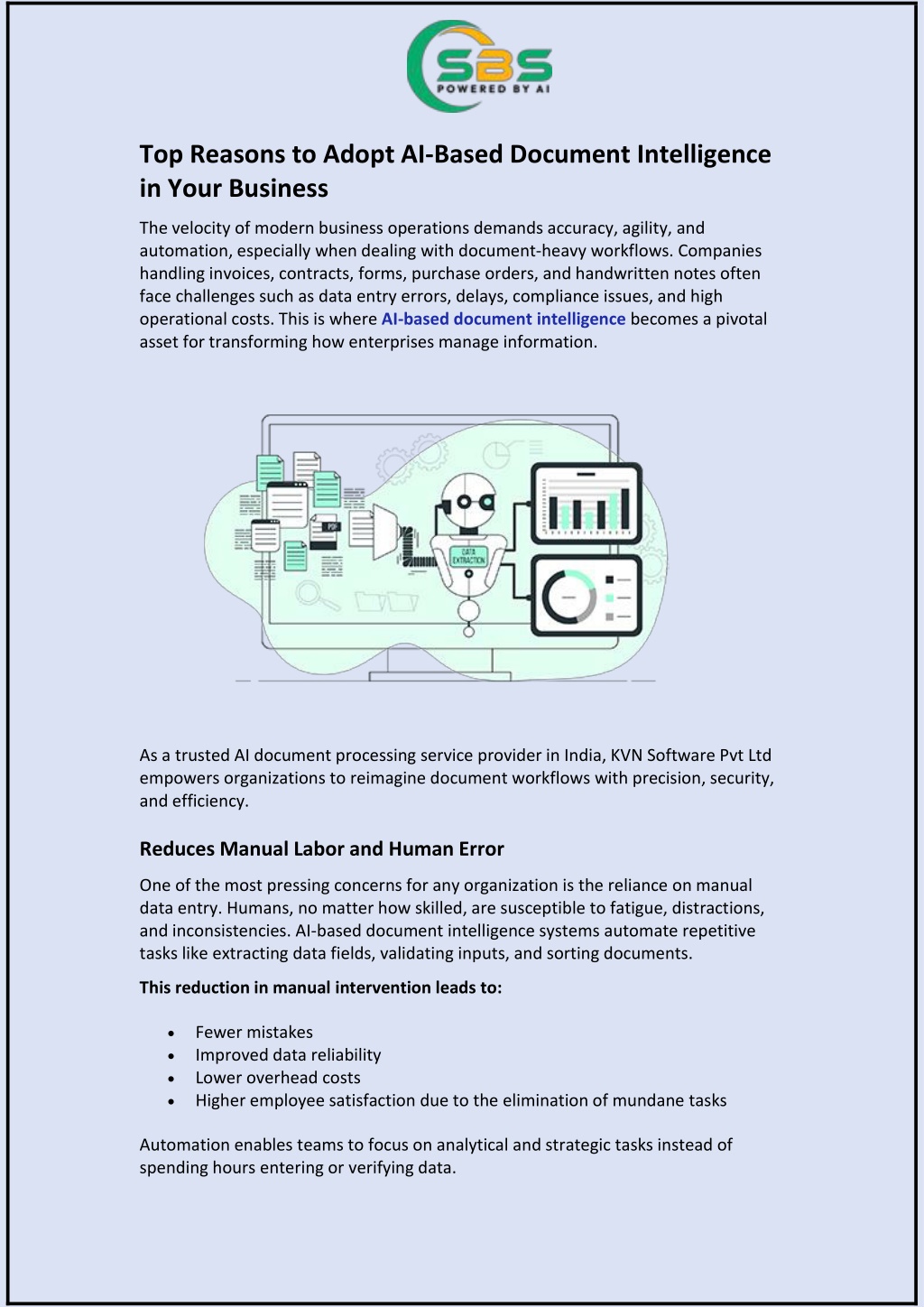 SBS
POWERED BY AI

Top Reasons to Adopt AI-Based Document Intelligence in Your Business

The velocity of modern business operations demands accuracy, agility, and automation, especially when dealing with document-heavy workflows. Companies handling invoices, contracts, forms, purchase orders, and handwritten notes often face challenges such as data entry errors, delays, compliance issues, and high operational costs. This is where AI-based document intelligence becomes a pivotal asset for transforming how enterprises manage information.

PDF
DATA EXTRACTION

As a trusted AI document processing service provider in India, KVN Software Pvt Ltd empowers organizations to reimagine document workflows with precision, security, and efficiency.

Reduces Manual Labor and Human Error

One of the most pressing concerns for any organization is the reliance on manual data entry. Humans, no matter how skilled, are susceptible to fatigue, distractions, and inconsistencies. AI-based document intelligence systems automate repetitive tasks like extracting data fields, validating inputs, and sorting documents.

This reduction in manual intervention leads to:

• Fewer mistakes
• Improved data reliability
• Lower overhead costs
• Higher employee satisfaction due to the elimination of mundane tasks

Automation enables teams to focus on analytical and strategic tasks instead of spending hours entering or verifying data.